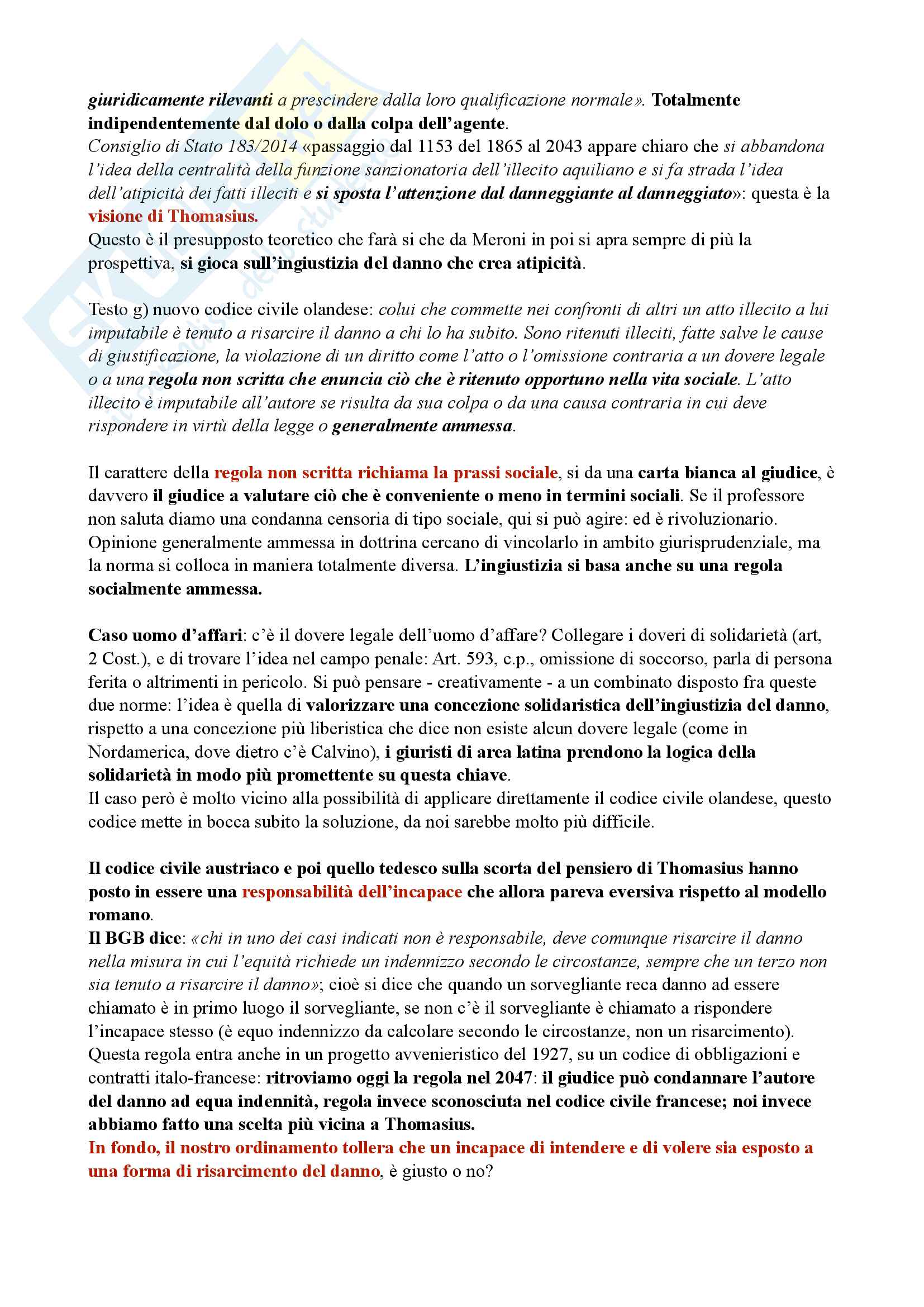 giuridicamente rilevanti a prescindere dalla loro qualificazione normale». Totalmente indipendentemente dal dolo o dalla colpa dell'agente.
Consiglio di Stato 183/2014 «passaggio dal 1153 del 1865 al 2043 appare chiaro che si abbandona l'idea della centralità della funzione sanzionatoria dell'illecito aquiliano e si fa strada l'idea dell'atipicità dei fatti illeciti e si sposta l'attenzione dal danneggiante al danneggiato»: questa è la visione di Thomasius.
Questo è il presupposto teoretico che farà si che da Meroni in poi si apra sempre di più la prospettiva, si gioca sull'ingiustizia del danno che crea atipicità.

Testo g) nuovo codice civile olandese: colui che commette nei confronti di altri un atto illecito a lui imputabile è tenuto a risarcire il danno a chi lo ha subito. Sono ritenuti illeciti, fatte salve le cause di giustificazione, la violazione di un diritto come l'atto o l'omissione contraria a un dovere legale o a una regola non scritta che enuncia ciò che è ritenuto opportuno nella vita sociale. L'atto illecito è imputabile all'autore se risulta da sua colpa o da una causa contraria in cui deve rispondere in virtù della legge o generalmente ammessa.

Il carattere della regola non scritta richiama la prassi sociale, si da una carta bianca al giudice, è davvero il giudice a valutare ciò che è conveniente o meno in termini sociali. Se il professore non saluta diamo una condanna censoria di tipo sociale, qui si può agire: ed è rivoluzionario. Opinione generalmente ammessa in dottrina cercano di vincolarlo in ambito giurisprudenziale, ma la norma si colloca in maniera totalmente diversa. L'ingiustizia si basa anche su una regola socialmente ammessa.

Caso uomo d'affari: c'è il dovere legale dell'uomo d'affare? Collegare i doveri di solidarietà (art, 2 Cost.), e di trovare l'idea nel campo penale: Art. 593, c.p., omissione di soccorso, parla di persona ferita o altrimenti in pericolo. Si può pensare - creativamente - a un combinato disposto fra queste due norme: l'idea è quella di valorizzare una concezione solidaristica dell'ingiustizia del danno, rispetto a una concezione più liberistica che dice non esiste alcun dovere legale (come in Nordamerica, dove dietro c'è Calvino), i giuristi di area latina prendono la logica della solidarietà in modo più promettente su questa chiave.
Il caso però è molto vicino alla possibilità di applicare direttamente il codice civile olandese, questo codice mette in bocca subito la soluzione, da noi sarebbe molto più difficile.

Il codice civile austriaco e poi quello tedesco sulla scorta del pensiero di Thomasius hanno posto in essere una responsabilità dell'incapace che allora pareva eversiva rispetto al modello romano.
Il BGB dice: «chi in uno dei casi indicati non è responsabile, deve comunque risarcire il danno nella misura in cui l'equità richiede un indennizzo secondo le circostanze, sempre che un terzo non sia tenuto a risarcire il danno»; cioè si dice che quando un sorvegliante reca danno ad essere chiamato è in primo luogo il sorvegliante, se non c'è il sorvegliante è chiamato a rispondere l'incapace stesso (è equo indennizzo da calcolare secondo le circostanze, non un risarcimento). Questa regola entra anche in un progetto avvenieristico del 1927, su un codice di obbligazioni e contratti italo-francese: ritroviamo oggi la regola nel 2047: il giudice può condannare l'autore del danno ad equa indennità, regola invece sconosciuta nel codice civile francese; noi invece abbiamo fatto una scelta più vicina a Thomasius.
In fondo, il nostro ordinamento tollera che un incapace di intendere e di volere sia esposto a una forma di risarcimento del danno, è giusto o no?